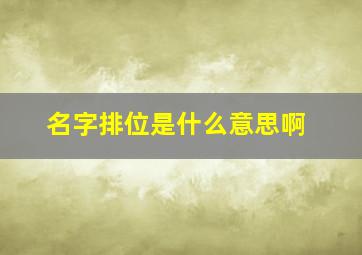 名字排位是什么意思啊